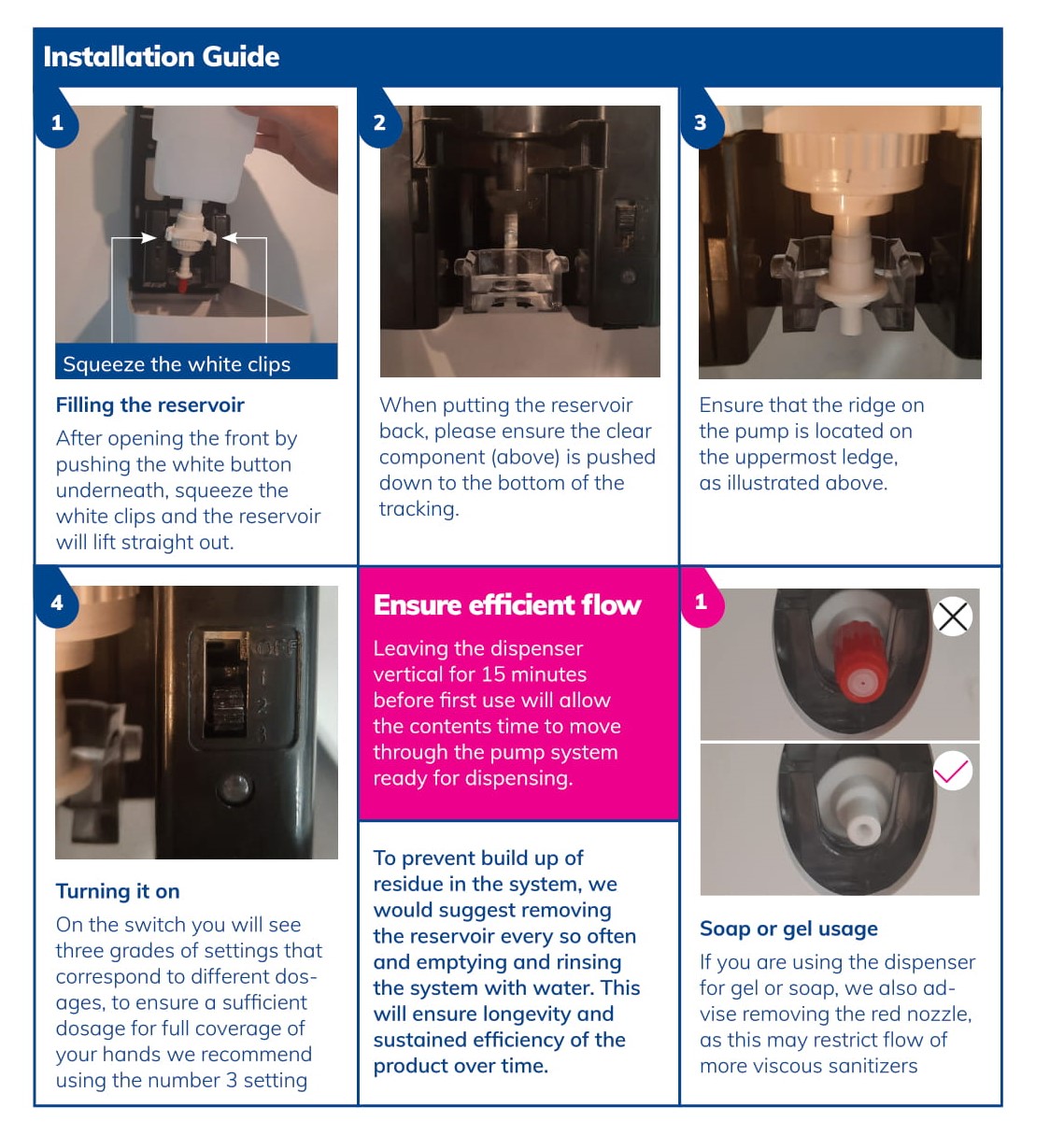 Installation Guide

1

Squeeze the white clips

Filling the reservoir

After opening the front by pushing the white button underneath, squeeze the white clips and the reservoir will lift straight out.

2

When putting the reservoir back, please ensure the clear component (above) is pushed down to the bottom of the tracking.

3

Ensure that the ridge on the pump is located on the uppermost ledge, as illustrated above.

4

OFF 1 2 3

Turning it on

On the switch you will see three grades of settings that correspond to different dosages, to ensure a sufficient dosage for full coverage of your hands we recommend using the number 3 setting

Ensure efficient flow

Leaving the dispenser vertical for 15 minutes before first use will allow the contents time to move through the pump system ready for dispensing.

To prevent build up of residue in the system, we would suggest removing the reservoir every so often and emptying and rinsing the system with water. This will ensure longevity and sustained efficiency of the product over time.

1

Soap or gel usage

If you are using the dispenser for gel or soap, we also advise removing the red nozzle, as this may restrict flow of more viscous sanitizers